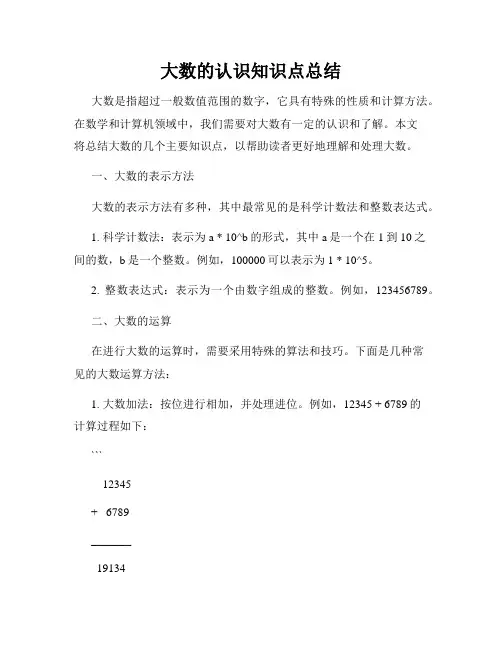 大数的认识知识点总结

大数是指超过一般数值范围的数字，它具有特殊的性质和计算方法。在数学和计算机领域中，我们需要对大数有一定的认识和了解。本文将总结大数的几个主要知识点，以帮助读者更好地理解和处理大数。

一、大数的表示方法

大数的表示方法有多种，其中最常见的是科学计数法和整数表达式。

1. 科学计数法：表示为 a * 10^b 的形式，其中 a 是一个在 1 到 10 之间的数，b 是一个整数。例如，100000 可以表示为 1 * 10^5。

2. 整数表达式：表示为一个由数字组成的整数。例如，123456789。

二、大数的运算

在进行大数的运算时，需要采用特殊的算法和技巧。下面是几种常见的大数运算方法：

1. 大数加法：按位进行相加，并处理进位。例如，12345 + 6789 的计算过程如下：

```

12345

+ 6789

———

19134